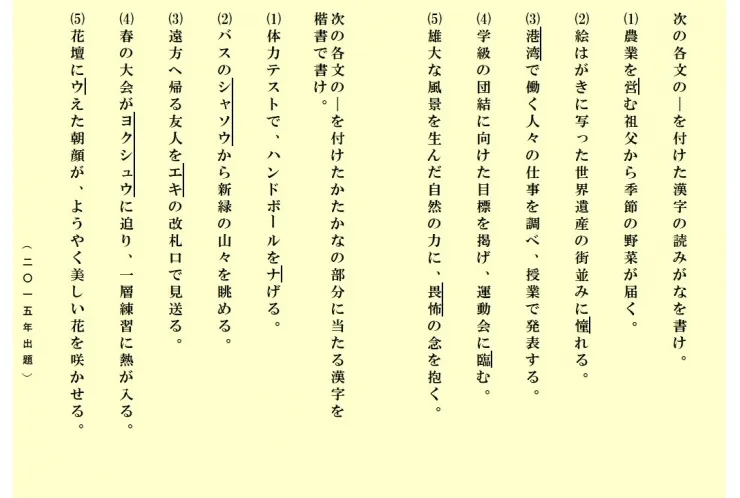 次の各文の―を付けた漢字の読みがなを書け。

(1)農業を営む祖父から季節の野菜が届く。

(2)絵はがきに写った世界遺産の街並みに憧れる。

(3)港湾で働く人々の仕事を調べ、授業で発表する。

(4)学級の団結に向けた目標を掲げ、運動会に臨む。

(5)雄大な風景を生んだ自然の力に、畏怖の念を抱く。

次の各文の―を付けたかたかなの部分に当たる漢字を楷書で書け。

(1)体力テストで、ハンドボールをナげる。

(2)バスのシャソウから新緑の山々を眺める。

(3)遠方へ帰る友人をエキの改札口で見送る。

(4)春の大会がヨクシュウに迫り、一層練習に熱が入る。

(5)花壇にウえた朝顔が、ようやく美しい花を咲かせる。

（二〇一五年出題）